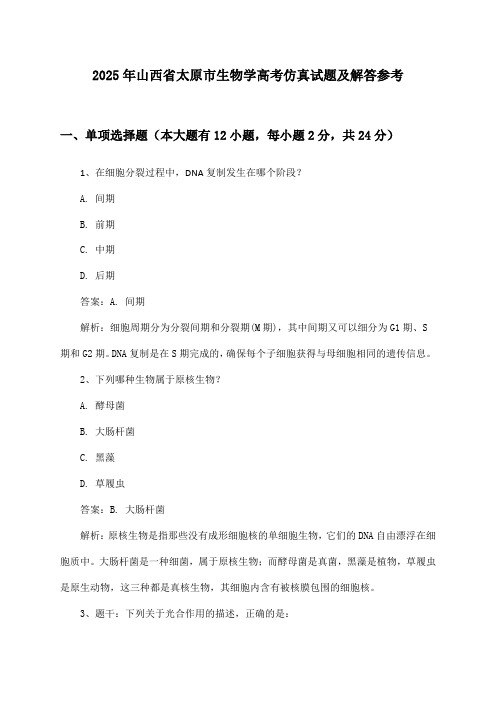 2025年山西省太原市生物学高考仿真试题及解答参考

一、单项选择题（本大题有12小题，每小题2分，共24分）

1、在细胞分裂过程中，DNA复制发生在哪个阶段？

A. 间期

B. 前期

C. 中期

D. 后期

答案：A. 间期

解析：细胞周期分为分裂间期和分裂期(M期)，其中间期又可以细分为G1期、S期和G2期。DNA复制是在S期完成的，确保每个子细胞获得与母细胞相同的遗传信息。

2、下列哪种生物属于原核生物？

A. 酵母菌

B. 大肠杆菌

C. 黑藻

D. 草履虫

答案：B. 大肠杆菌

解析：原核生物是指那些没有成形细胞核的单细胞生物，它们的DNA自由漂浮在细胞质中。大肠杆菌是一种细菌，属于原核生物；而酵母菌是真菌，黑藻是植物，草履虫是原生动物，这三种都是真核生物，其细胞内含有被核膜包围的细胞核。

3、题干：下列关于光合作用的描述，正确的是：